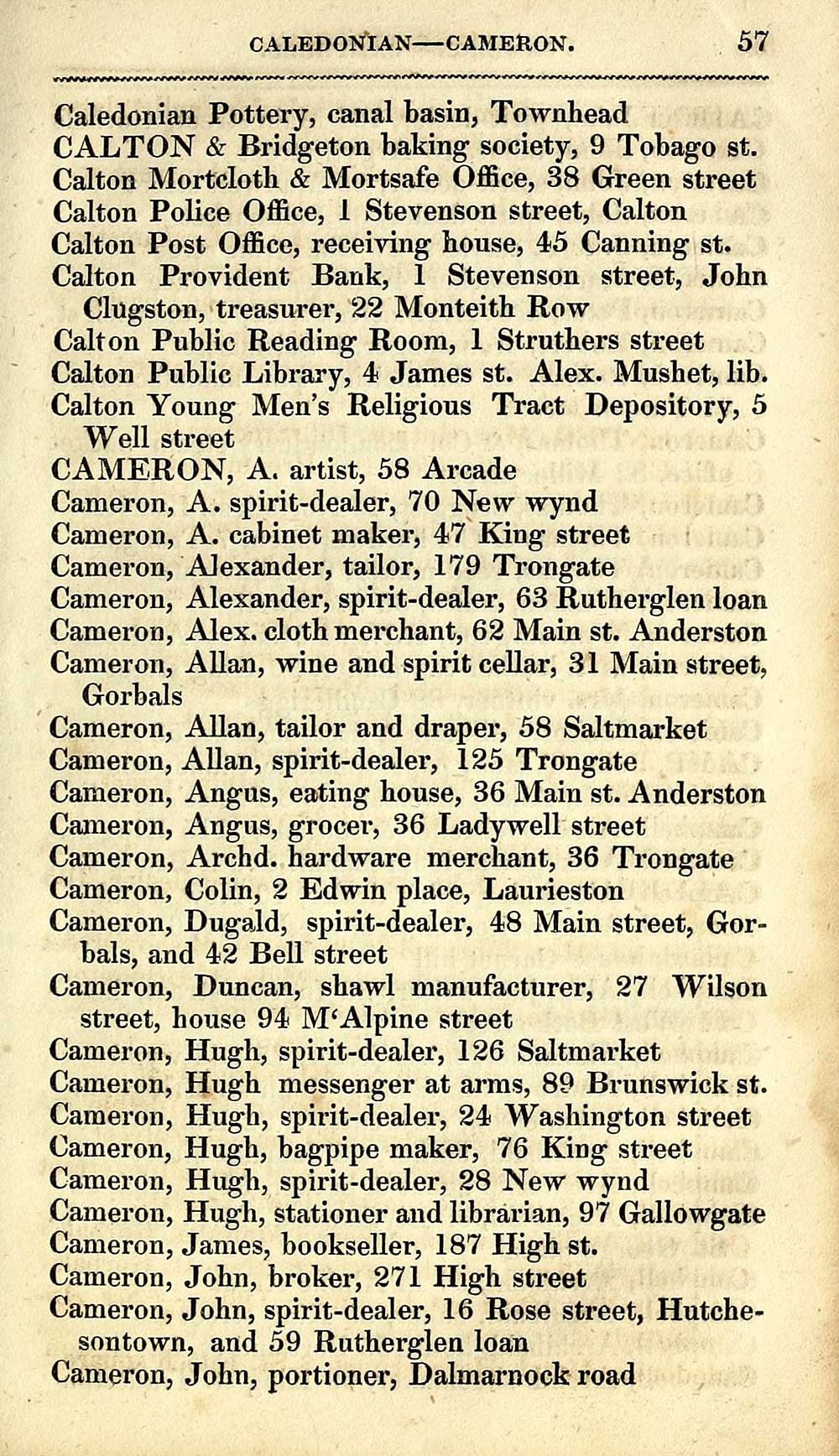 CALEDONIAN—CAMERON. 57

Caledonian Pottery, canal basin, Townhead
CALTON & Bridgeton baking society, 9 Tobago st.
Calton Mortcloth & Mortsafe Office, 38 Green street
Calton Police Office, 1 Stevenson street, Calton
Calton Post Office, receiving house, 45 Canning st.
Calton Provident Bank, 1 Stevenson street, John Clugston, treasurer, 22 Monteith Row
Calton Public Reading Room, 1 Struthers street
Calton Public Library, 4 James st. Alex. Mushet, lib.
Calton Young Men's Religious Tract Depository, 5 Well street
CAMERON, A. artist, 58 Arcade
Cameron, A. spirit-dealer, 70 New wynd
Cameron, A. cabinet maker, 47 King street
Cameron, Alexander, tailor, 179 Trongate
Cameron, Alexander, spirit-dealer, 63 Rutherglen loan
Cameron, Alex. cloth merchant, 62 Main st. Anderston
Cameron, Allan, wine and spirit cellar, 31 Main street, Gorbals
Cameron, Allan, tailor and draper, 58 Saltmarket
Cameron, Allan, spirit-dealer, 125 Trongate
Cameron, Angus, eating house, 36 Main st. Anderston
Cameron, Angus, grocer, 36 Ladywell street
Cameron, Archd. hardware merchant, 36 Trongate
Cameron, Colin, 2 Edwin place, Laurieston
Cameron, Dugald, spirit-dealer, 48 Main street, Gorbals, and 42 Bell street
Cameron, Duncan, shawl manufacturer, 27 Wilson street, house 94 M'Alpine street
Cameron, Hugh, spirit-dealer, 126 Saltmarket
Cameron, Hugh messenger at arms, 89 Brunswick st.
Cameron, Hugh, spirit-dealer, 24 Washington street
Cameron, Hugh, bagpipe maker, 76 King street
Cameron, Hugh, spirit-dealer, 28 New wynd
Cameron, Hugh, stationer and librarian, 97 Gallowgate
Cameron, James, bookseller, 187 High st.
Cameron, John, broker, 271 High street
Cameron, John, spirit-dealer, 16 Rose street, Hutchesontown, and 59 Rutherglen loan
Cameron, John, portioner, Dalmarnock road